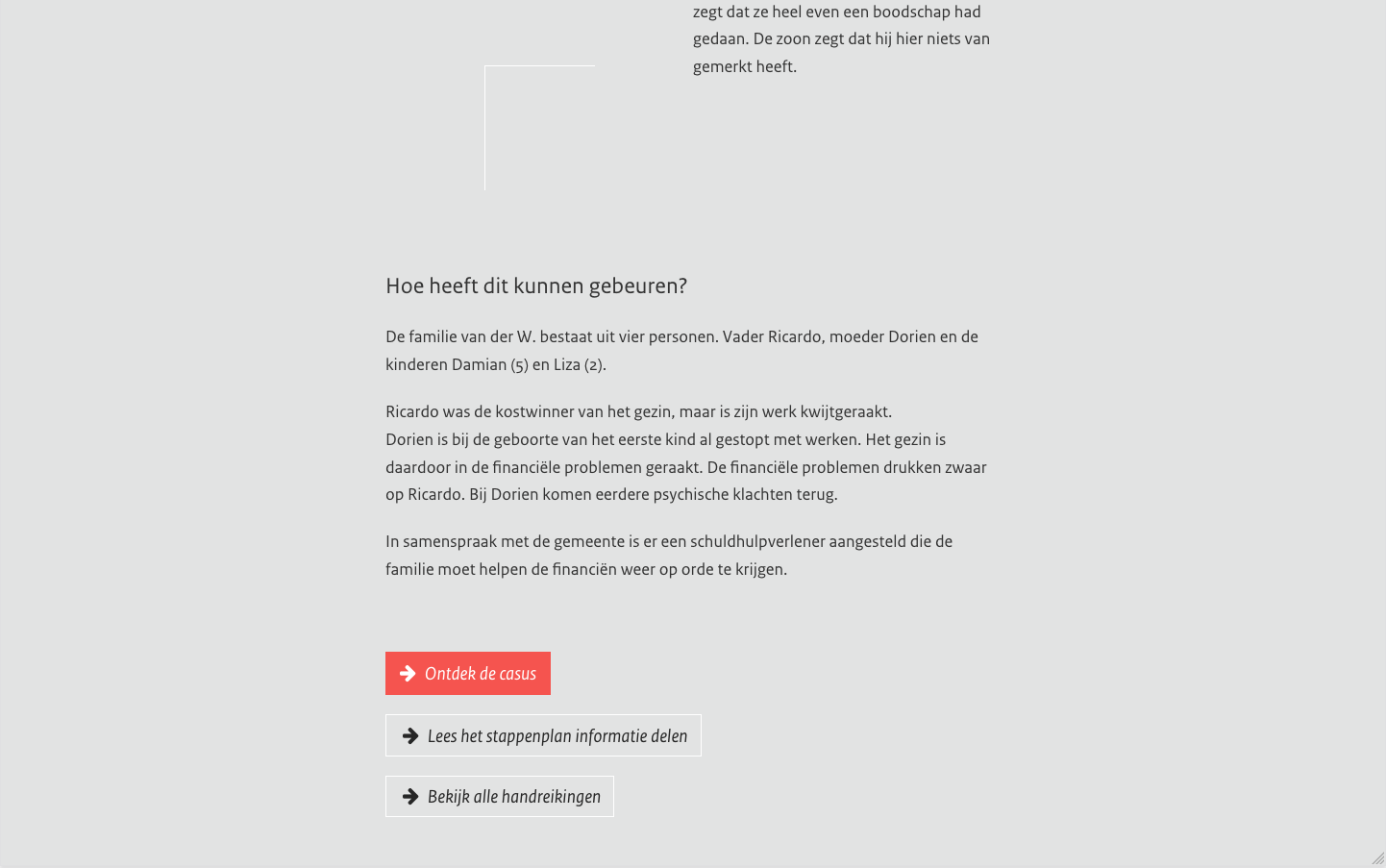 zegt dat ze heel even een boodschap had gedaan. De zoon zegt dat hij hier niets van gemerkt heeft.

Hoe heeft dit kunnen gebeuren?

De familie van der W. bestaat uit vier personen. Vader Ricardo, moeder Dorien en de kinderen Damian (5) en Liza (2).

Ricardo was de kostwinner van het gezin, maar is zijn werk kwijtgeraakt.
Dorien is bij de geboorte van het eerste kind al gestopt met werken. Het gezin is daardoor in de financiële problemen geraakt. De financiële problemen drukken zwaar op Ricardo. Bij Dorien komen eerdere psychische klachten terug.

In samenspraak met de gemeente is er een schuldhulpverlener aangesteld die de familie moet helpen de financiën weer op orde te krijgen.

Ontdek de casus

Lees het stappenplan informatie delen

Bekijk alle handreikingen